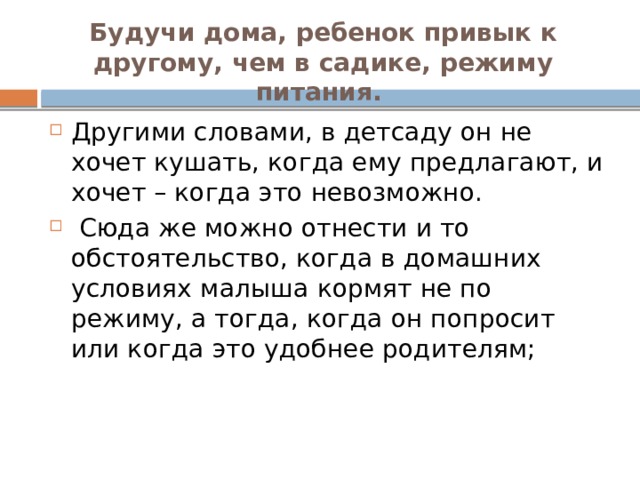 Будучи дома, ребенок привык к другому, чем в садике, режиму питания.

Другими словами, в детсаду он не хочет кушать, когда ему предлагают, и хочет – когда это невозможно.

Сюда же можно отнести и то обстоятельство, когда в домашних условиях малыша кормят не по режиму, а тогда, когда он попросит или когда это удобнее родителям;